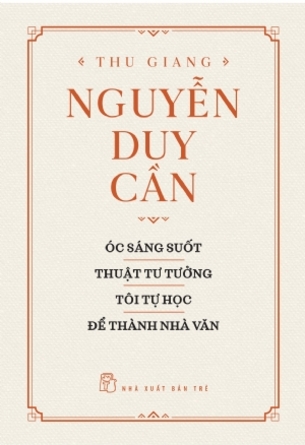 THU GIANG

NGUYỄN DUY CẦN

ÓC SÁNG SUỐT

THUẬT TƯ TƯỞNG

TÔI TỰ HỌC

ĐỂ THÀNH NHÀ VĂN

NHÀ XUẤT BẢN TRẺ